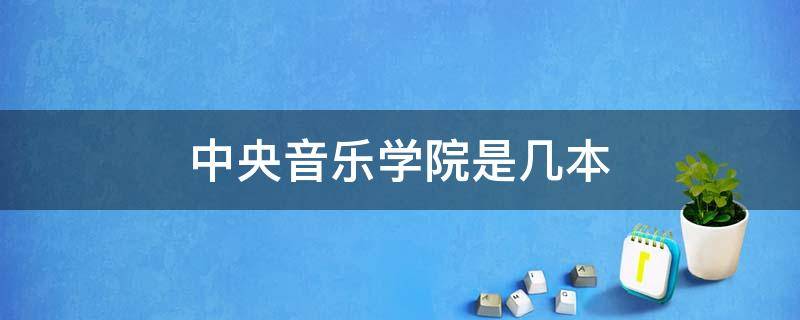 中央音乐学院是几本